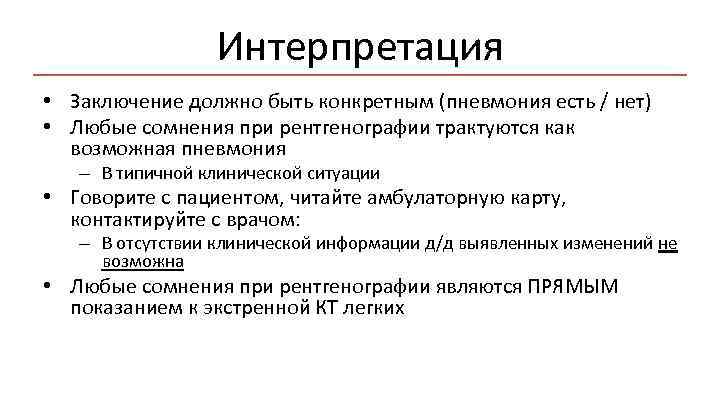 Интерпретация

• Заключение должно быть конкретным (пневмония есть / нет)
• Любые сомнения при рентгенографии трактуются как возможная пневмония
– В типичной клинической ситуации
• Говорите с пациентом, читайте амбулаторную карту, контактируйте с врачом:
– В отсутствии клинической информации д/д выявленных изменений не возможна
• Любые сомнения при рентгенографии являются ПРЯМЫМ показанием к экстренной КТ легких